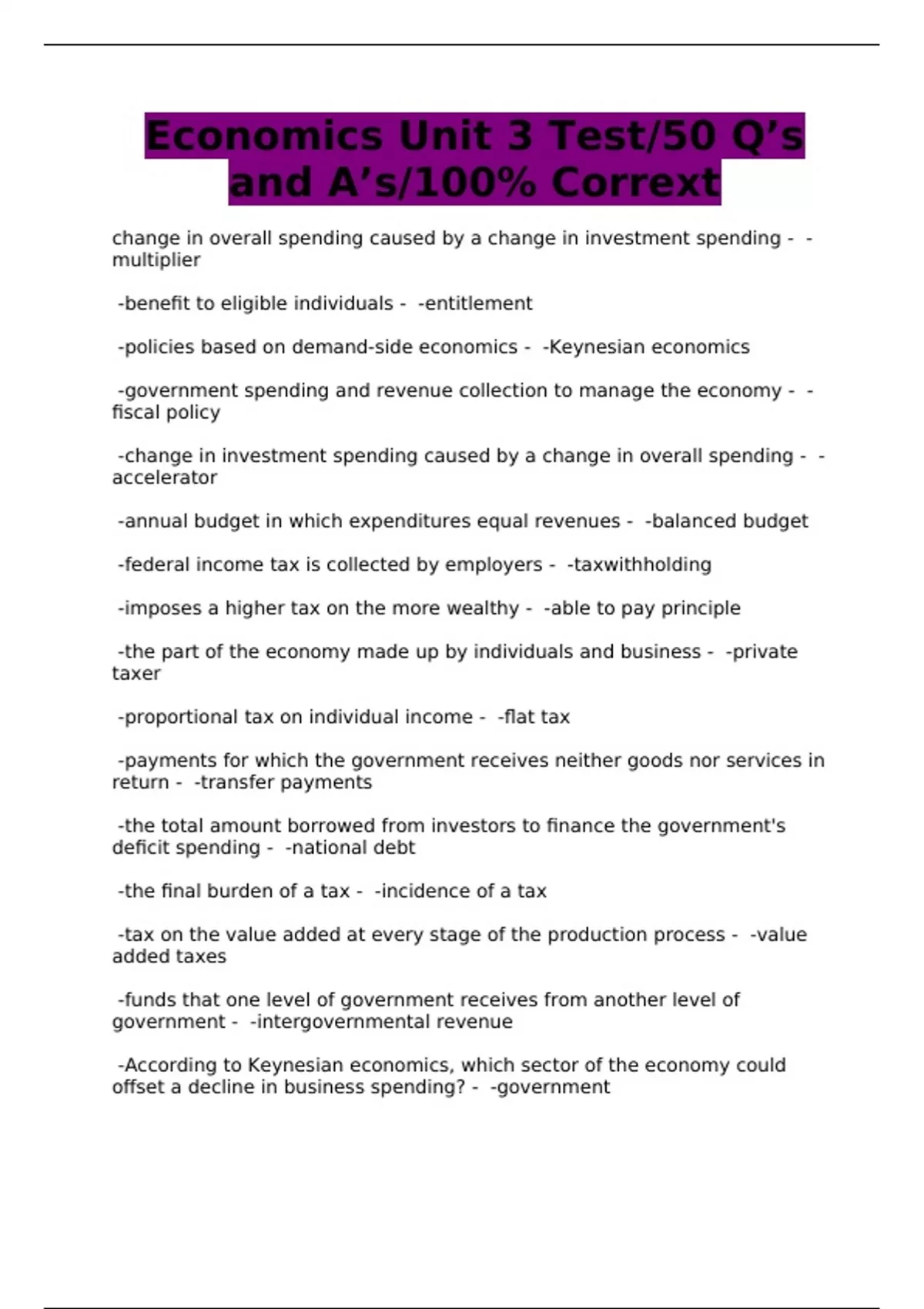 Economics Unit 3 Test/50 Q’s and A’s/100% Corrext

change in overall spending caused by a change in investment spending - -multiplier

-benefit to eligible individuals - -entitlement

-policies based on demand-side economics - -Keynesian economics

-government spending and revenue collection to manage the economy - -fiscal policy

-change in investment spending caused by a change in overall spending - -accelerator

-annual budget in which expenditures equal revenues - -balanced budget

-federal income tax is collected by employers - -taxwithholding

-imposes a higher tax on the more wealthy - -able to pay principle

-the part of the economy made up by individuals and business - -private taxer

-proportional tax on individual income - -flat tax

-payments for which the government receives neither goods nor services in return - -transfer payments

-the total amount borrowed from investors to finance the government's deficit spending - -national debt

-the final burden of a tax - -incidence of a tax

-tax on the value added at every stage of the production process - -value added taxes

-funds that one level of government receives from another level of government - -intergovernmental revenue

-According to Keynesian economics, which sector of the economy could offset a decline in business spending? - -government